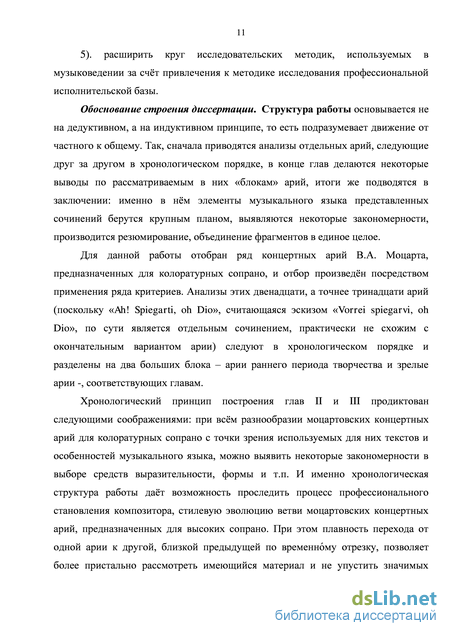 11

5). расширить круг исследовательских методик, используемых в музыковедении за счёт привлечения к методике исследования профессиональной исполнительской базы.

Обоснование строения диссертации. Структура работы основывается не на дедуктивном, а на индуктивном принципе, то есть подразумевает движение от частного к общему. Так, сначала приводятся анализы отдельных арий, следующие друг за другом в хронологическом порядке, в конце глав делаются некоторые выводы по рассматриваемым в них «блокам» арий, итоги же подводятся в заключении: именно в нём элементы музыкального языка представленных сочинений берутся крупным планом, выявляются некоторые закономерности, производится резюмирование, объединение фрагментов в единое целое.

Для данной работы отобран ряд концертных арий В.А. Моцарта, предназначенных для колоратурных сопрано, и отбор произведён посредством применения ряда критериев. Анализы этих двенадцати, а точнее тринадцати арий (поскольку «Ah! Spiegarti, oh Dio», считающаяся эскизом «Vorrei spiegarvi, oh Dio», по сути является отдельным сочинением, практически не схожим с окончательным вариантом арии) следуют в хронологическом порядке и разделены на два больших блока – арии раннего периода творчества и зрелые арии -, соответствующих главам.

Хронологический принцип построения глав II и III продиктован следующими соображениями: при всём разнообразии моцартовских концертных арий для колоратурных сопрано с точки зрения используемых для них текстов и особенностей музыкального языка, можно выявить некоторые закономерности в выборе средств выразительности, формы и т.п. И именно хронологическая структура работы даёт возможность проследить процесс профессионального становления композитора, стилевую эволюцию ветви моцартовских концертных арий, предназначенных для высоких сопрано. При этом плавность перехода от одной арии к другой, близкой предыдущей по временно́му отрезку, позволяет более пристально рассмотреть имеющийся материал и не упустить значимых

dsLib.net
библиотека диссертаций